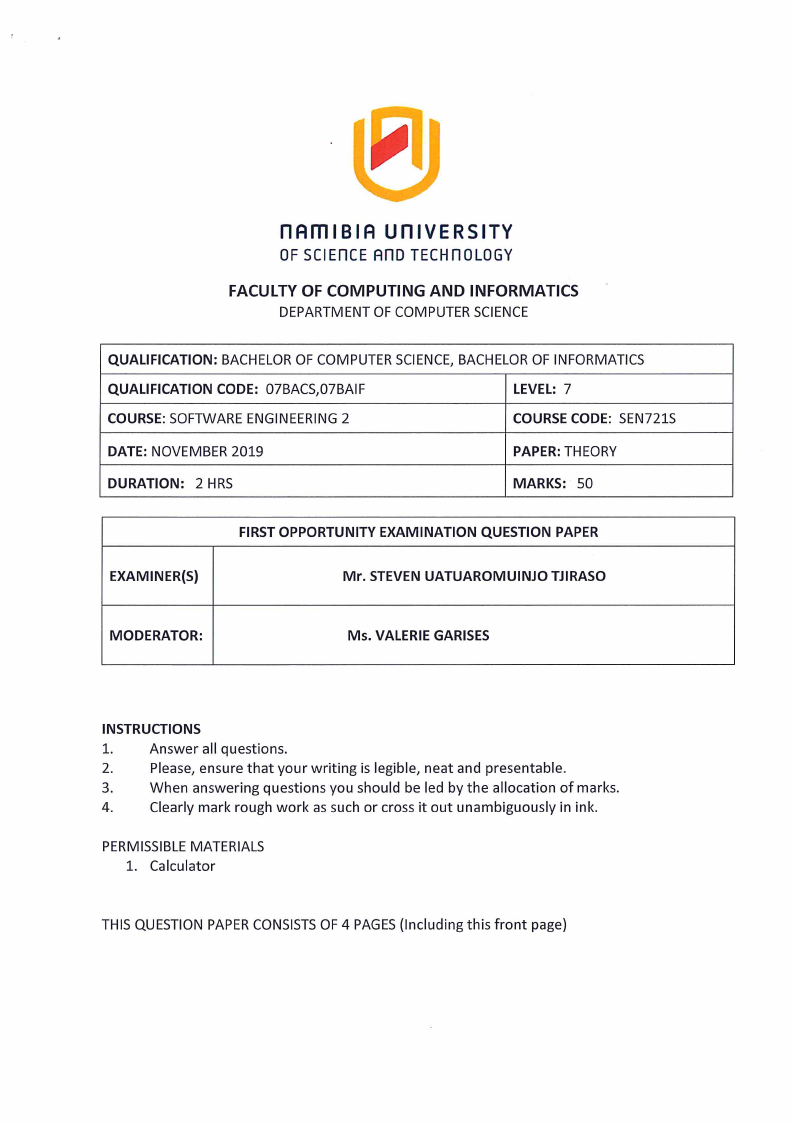 NAMIBIA UNIVERSITY
OF SCIENCE AND TECHNOLOGY

FACULTY OF COMPUTING AND INFORMATICS
DEPARTMENT OF COMPUTER SCIENCE

| QUALIFICATION: BACHELOR OF COMPUTER SCIENCE, BACHELOR OF INFORMATICS | |
|---|---|
| QUALIFICATION CODE: 07BACS,07BAIF | LEVEL: 7 |
| COURSE: SOFTWARE ENGINEERING 2 | COURSE CODE: SEN721S |
| DATE: NOVEMBER 2019 | PAPER: THEORY |
| DURATION: 2 HRS | MARKS: 50 |

| FIRST OPPORTUNITY EXAMINATION QUESTION PAPER | |
|---|---|
| EXAMINER(S) | Mr. STEVEN UATUAROMUINJO TJIRASO |
| MODERATOR: | Ms. VALERIE GARISES |

INSTRUCTIONS
1. Answer all questions.
2. Please, ensure that your writing is legible, neat and presentable.
3. When answering questions you should be led by the allocation of marks.
4. Clearly mark rough work as such or cross it out unambiguously in ink.

PERMISSIBLE MATERIALS
1. Calculator

THIS QUESTION PAPER CONSISTS OF 4 PAGES (Including this front page)